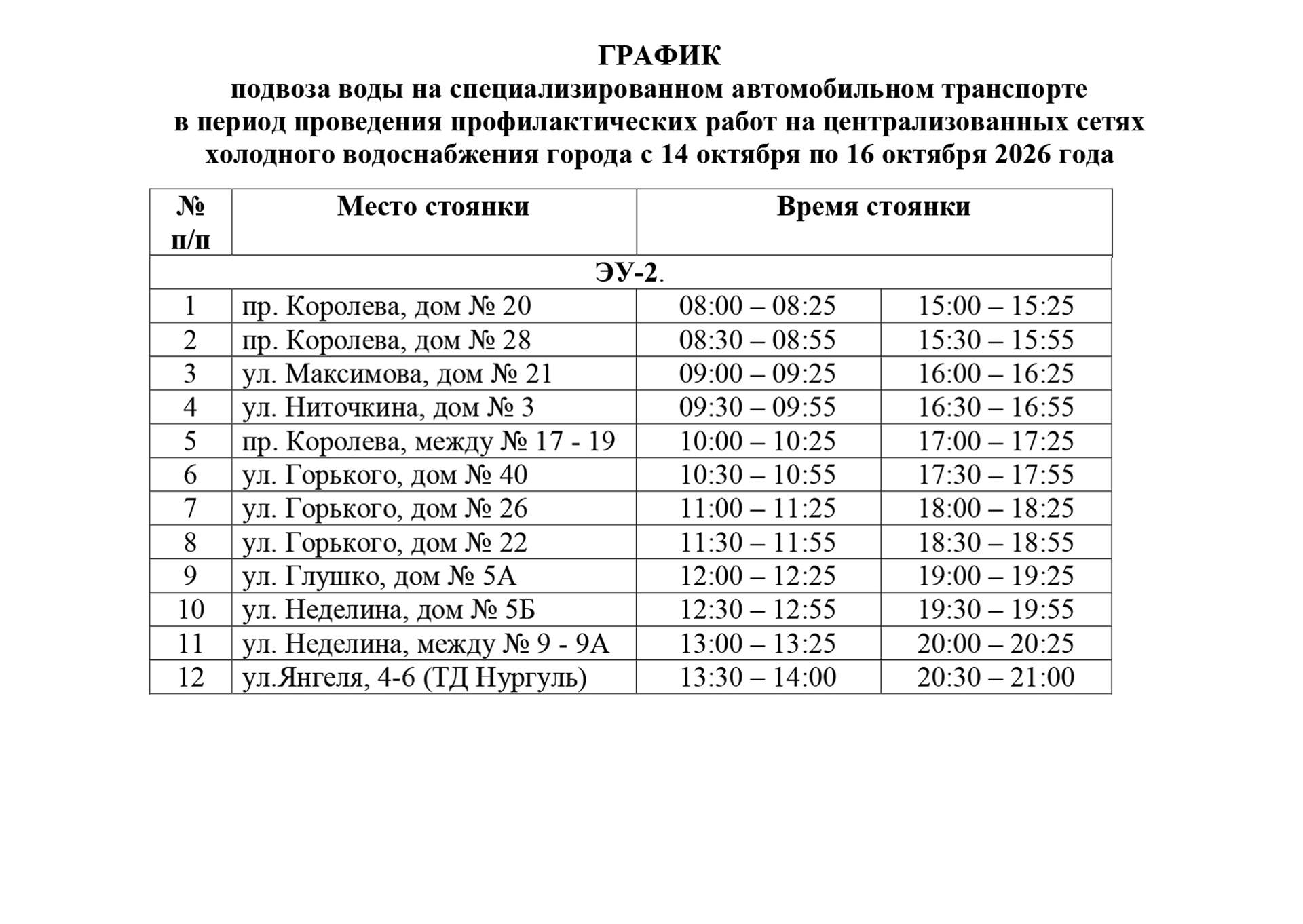 ГРАФИК
подвоза воды на специализированном автомобильном транспорте
в период проведения профилактических работ на централизованных сетях
холодного водоснабжения города с 14 октября по 16 октября 2026 года

| № п/п | Место стоянки | Время стоянки | |
|---|---|---|---|
| ЭУ-2. | | | |
| 1 | пр. Королева, дом № 20 | 08:00 – 08:25 | 15:00 – 15:25 |
| 2 | пр. Королева, дом № 28 | 08:30 – 08:55 | 15:30 – 15:55 |
| 3 | ул. Максимова, дом № 21 | 09:00 – 09:25 | 16:00 – 16:25 |
| 4 | ул. Ниточкина, дом № 3 | 09:30 – 09:55 | 16:30 – 16:55 |
| 5 | пр. Королева, между № 17 - 19 | 10:00 – 10:25 | 17:00 – 17:25 |
| 6 | ул. Горького, дом № 40 | 10:30 – 10:55 | 17:30 – 17:55 |
| 7 | ул. Горького, дом № 26 | 11:00 – 11:25 | 18:00 – 18:25 |
| 8 | ул. Горького, дом № 22 | 11:30 – 11:55 | 18:30 – 18:55 |
| 9 | ул. Глушко, дом № 5А | 12:00 – 12:25 | 19:00 – 19:25 |
| 10 | ул. Неделина, дом № 5Б | 12:30 – 12:55 | 19:30 – 19:55 |
| 11 | ул. Неделина, между № 9 - 9А | 13:00 – 13:25 | 20:00 – 20:25 |
| 12 | ул.Янгеля, 4-6 (ТД Нургуль) | 13:30 – 14:00 | 20:30 – 21:00 |